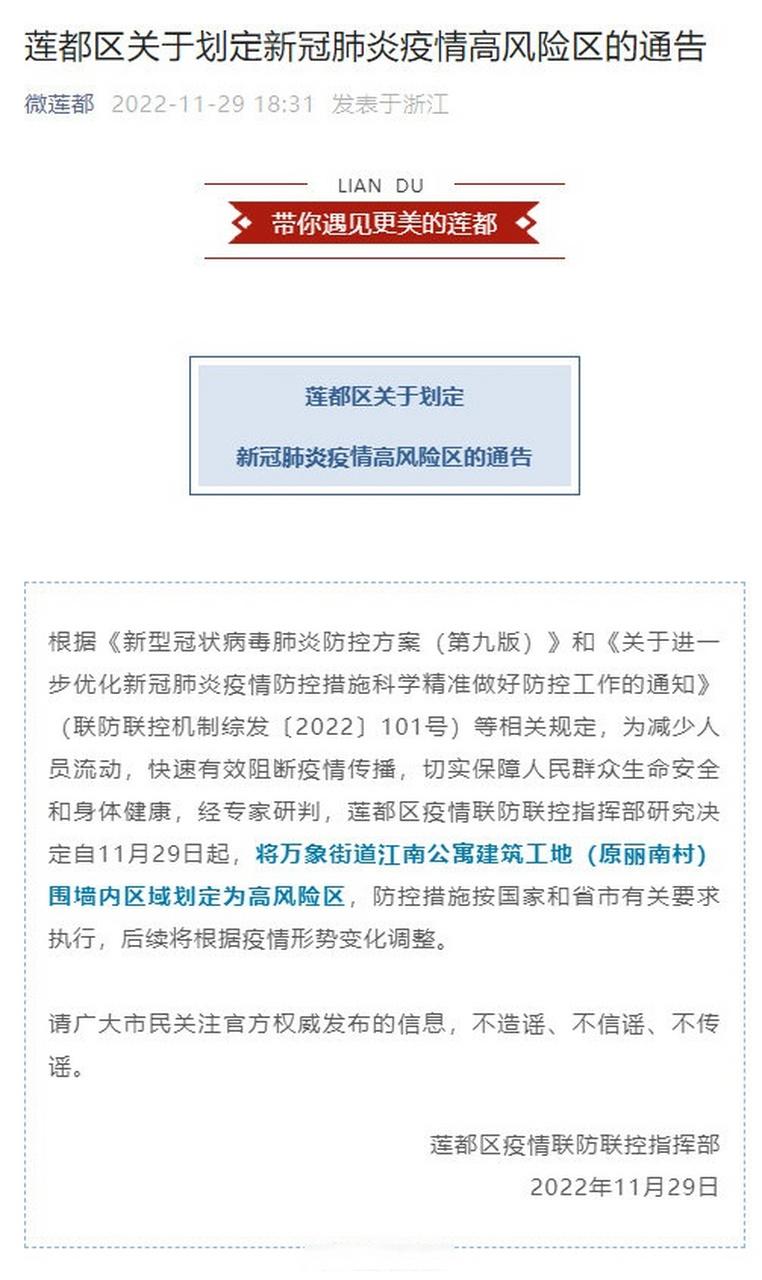 莲都区关于划定新冠肺炎疫情高风险区的通告

微莲都 2022-11-29 18:31 发表于浙江

LIAN DU

带你遇见更美的莲都

莲都区关于划定

新冠肺炎疫情高风险区的通告

根据《新型冠状病毒肺炎防控方案（第九版）》和《关于进一步优化新冠肺炎疫情防控措施科学精准做好防控工作的通知》（联防联控机制综发〔2022〕101号）等相关规定，为减少人员流动，快速有效阻断疫情传播，切实保障人民群众生命安全和身体健康，经专家研判，莲都区疫情联防联控指挥部研究决定自11月29日起，将万象街道江南公寓建筑工地（原丽南村）围墙内区域划定为高风险区，防控措施按国家和省市有关要求执行，后续将根据疫情形势变化调整。

请广大市民关注官方权威发布的信息，不造谣、不信谣、不传谣。

莲都区疫情联防联控指挥部

2022年11月29日